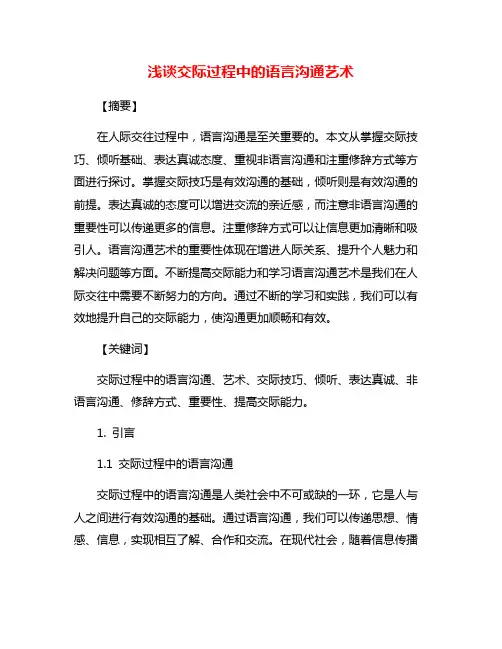 浅谈交际过程中的语言沟通艺术

【摘要】

在人际交往过程中，语言沟通是至关重要的。本文从掌握交际技巧、倾听基础、表达真诚态度、重视非语言沟通和注重修辞方式等方面进行探讨。掌握交际技巧是有效沟通的基础，倾听则是有效沟通的前提。表达真诚的态度可以增进交流的亲近感，而注意非语言沟通的重要性可以传递更多的信息。注重修辞方式可以让信息更加清晰和吸引人。语言沟通艺术的重要性体现在增进人际关系、提升个人魅力和解决问题等方面。不断提高交际能力和学习语言沟通艺术是我们在人际交往中需要不断努力的方向。通过不断的学习和实践，我们可以有效地提升自己的交际能力，使沟通更加顺畅和有效。

【关键词】

交际过程中的语言沟通、艺术、交际技巧、倾听、表达真诚、非语言沟通、修辞方式、重要性、提高交际能力。

1. 引言

1.1 交际过程中的语言沟通

交际过程中的语言沟通是人类社会中不可或缺的一环，它是人与人之间进行有效沟通的基础。通过语言沟通，我们可以传递思想、情感、信息，实现相互了解、合作和交流。在现代社会，随着信息传播